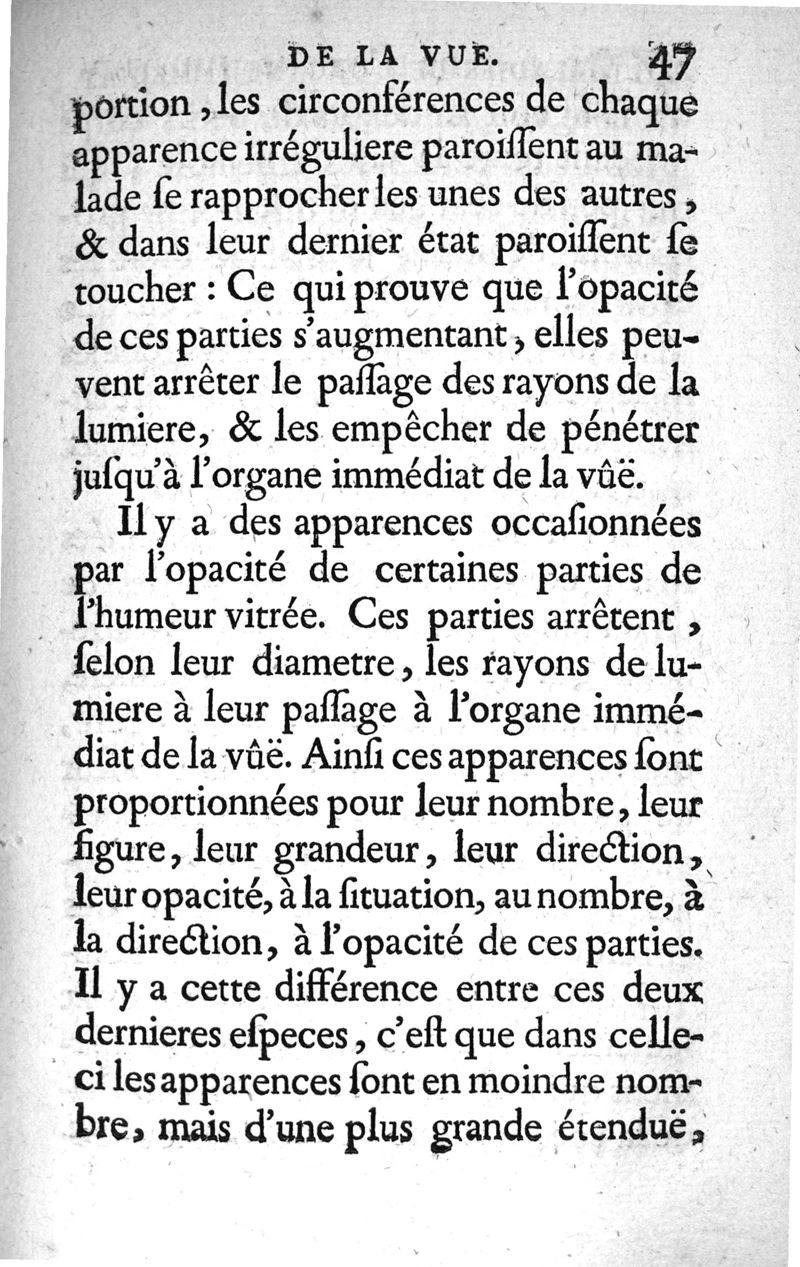 DE LA VUE. 47

portion, les circonférences de chaque apparence irréguliere paroiſſent au malade ſe rapprocher les unes des autres, & dans leur dernier état paroiſſent ſe toucher : Ce qui prouve que l'opacité de ces parties s'augmentant, elles peuvent arrêter le paſſage des rayons de la lumiere, & les empêcher de pénétrer juſqu'à l'organe immédiat de la vûë.

Il y a des apparences occaſionnées par l'opacité de certaines parties de l'humeur vitrée. Ces parties arrêtent, ſelon leur diametre, les rayons de lumiere à leur paſſage à l'organe immédiat de la vûë. Ainſi ces apparences ſont proportionnées pour leur nombre, leur figure, leur grandeur, leur direction, leur opacité, à la ſituation, au nombre, à la direction, à l'opacité de ces parties. Il y a cette différence entre ces deux dernieres eſpeces, c'eſt que dans celle-ci les apparences ſont en moindre nombre, mais d'une plus grande étenduë,